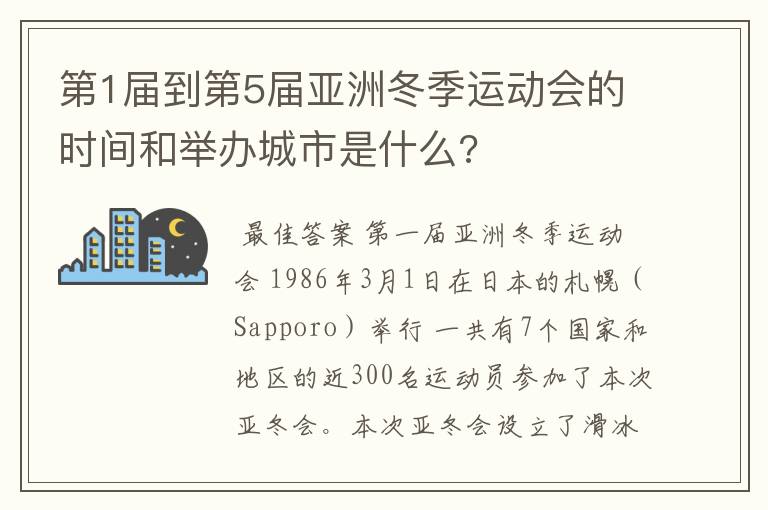 第1届到第5届亚洲冬季运动会的时间和举办城市是什么?

最佳答案 第一届亚洲冬季运动会 1986年3月1日在日本的札幌(Sapporo)举行 一共有7个国家和地区的近300名运动员参加了本次亚冬会。本次亚冬会设立了滑冰